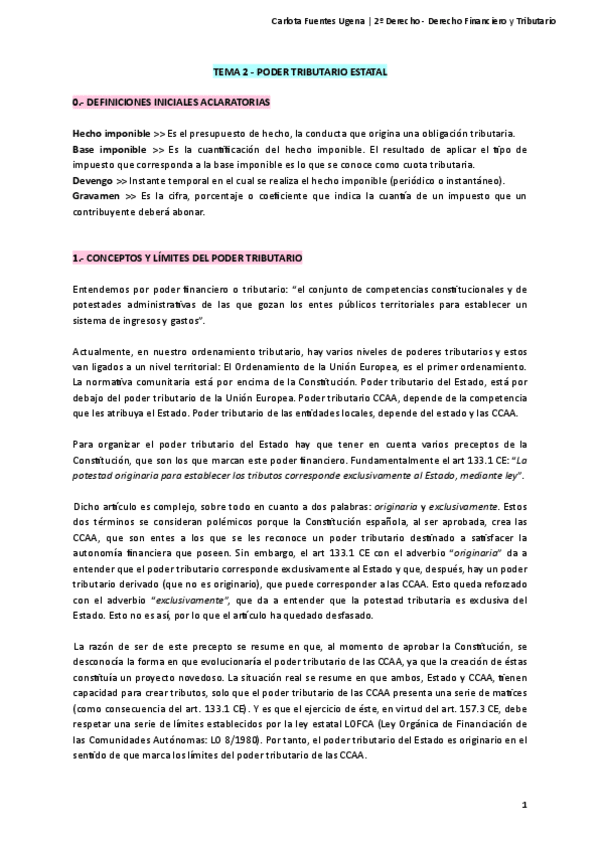 Carlota Fuentes Ugena | 2º Derecho - Derecho Financiero y Tributario

TEMA 2 - PODER TRIBUTARIO ESTATAL

0.- DEFINICIONES INICIALES ACLARATORIAS

Hecho imponible >> Es el presupuesto de hecho, la conducta que origina una obligación tributaria.
Base imponible >> Es la cuantificación del hecho imponible. El resultado de aplicar el tipo de impuesto que corresponda a la base imponible es lo que se conoce como cuota tributaria.
Devengo >> Instante temporal en el cual se realiza el hecho imponible (periódico o instantáneo).
Gravamen >> Es la cifra, porcentaje o coeficiente que indica la cuantía de un impuesto que un contribuyente deberá abonar.

1.- CONCEPTOS Y LÍMITES DEL PODER TRIBUTARIO

Entendemos por poder financiero o tributario: "el conjunto de competencias constitucionales y de potestades administrativas de las que gozan los entes públicos territoriales para establecer un sistema de ingresos y gastos".

Actualmente, en nuestro ordenamiento tributario, hay varios niveles de poderes tributarios y estos van ligados a un nivel territorial: El Ordenamiento de la Unión Europea, es el primer ordenamiento. La normativa comunitaria está por encima de la Constitución. Poder tributario del Estado, está por debajo del poder tributario de la Unión Europea. Poder tributario CCAA, depende de la competencia que les atribuya el Estado. Poder tributario de las entidades locales, depende del estado y las CCAA.

Para organizar el poder tributario del Estado hay que tener en cuenta varios preceptos de la Constitución, que son los que marcan este poder financiero. Fundamentalmente el art 133.1 CE: "La potestad originaria para establecer los tributos corresponde exclusivamente al Estado, mediante ley".

Dicho artículo es complejo, sobre todo en cuanto a dos palabras: originaria y exclusivamente. Estos dos términos se consideran polémicos porque la Constitución española, al ser aprobada, crea las CCAA, que son entes a los que se les reconoce un poder tributario destinado a satisfacer la autonomía financiera que poseen. Sin embargo, el art 133.1 CE con el adverbio "originaria" da a entender que el poder tributario corresponde exclusivamente al Estado y que, después, hay un poder tributario derivado (que no es originario), que puede corresponder a las CCAA. Esto queda reforzado con el adverbio "exclusivamente", que da a entender que la potestad tributaria es exclusiva del Estado. Esto no es así, por lo que el artículo ha quedado desfasado.

La razón de ser de este precepto se resume en que, al momento de aprobar la Constitución, se desconocía la forma en que evolucionaría el poder tributario de las CCAA, ya que la creación de éstas constituía un proyecto novedoso. La situación real se resume en que ambos, Estado y CCAA, tienen capacidad para crear tributos, solo que el poder tributario de las CCAA presenta una serie de matices (como consecuencia del art. 133.1 CE). Y es que el ejercicio de éste, en virtud del art. 157.3 CE, debe respetar una serie de límites establecidos por la ley estatal LOFCA (Ley Orgánica de Financiación de las Comunidades Autónomas: LO 8/1980). Por tanto, el poder tributario del Estado es originario en el sentido de que marca los límites del poder tributario de las CCAA.

1